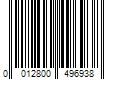 0 012800 496938